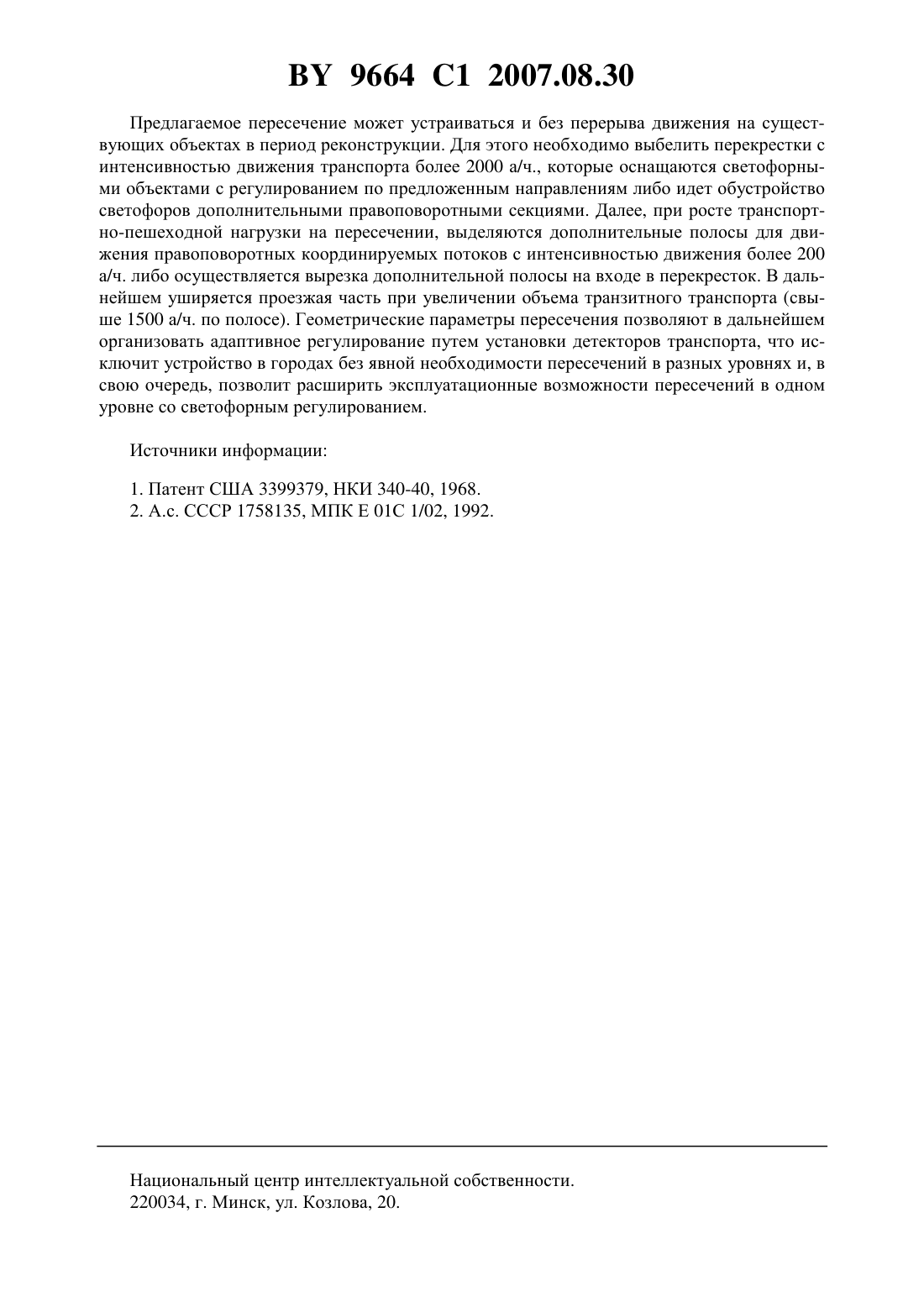 BY 9664 C1 2007.08.30

Предлагаемое пересечение может устраиваться и без перерыва движения на существующих объектах в период реконструкции. Для этого необходимо выбелить перекрестки с интенсивностью движения транспорта более 2000 а/ч., которые оснащаются светофорными объектами с регулированием по предложенным направлениям либо идет обустройство светофоров дополнительными правоповоротными секциями. Далее, при росте транспортно-пешеходной нагрузки на пересечении, выделяются дополнительные полосы для движения правоповоротных координируемых потоков с интенсивностью движения более 200 а/ч. либо осуществляется вырезка дополнительной полосы на входе в перекресток. В дальнейшем уширяется проезжая часть при увеличении объема транзитного транспорта (свыше 1500 а/ч. по полосе). Геометрические параметры пересечения позволяют в дальнейшем организовать адаптивное регулирование путем установки детекторов транспорта, что исключит устройство в городах без явной необходимости пересечений в разных уровнях и, в свою очередь, позволит расширить эксплуатационные возможности пересечений в одном уровне со светофорным регулированием.

Источники информации:

1. Патент США 3399379, НКИ 340-40, 1968.
2. А.с. СССР 1758135, МПК E 01C 1/02, 1992.

Национальный центр интеллектуальной собственности.
220034, г. Минск, ул. Козлова, 20.